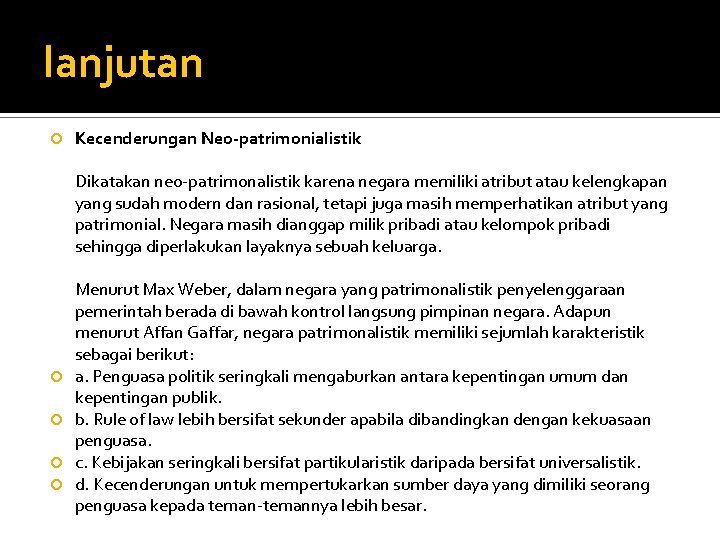 lanjutan

Kecenderungan Neo-patrimonialistik

Dikatakan neo-patrimonalistik karena negara memiliki atribut atau kelengkapan yang sudah modern dan rasional, tetapi juga masih memperhatikan atribut yang patrimonial. Negara masih dianggap milik pribadi atau kelompok pribadi sehingga diperlakukan layaknya sebuah keluarga.

Menurut Max Weber, dalam negara yang patrimonalistik penyelenggaraan pemerintah berada di bawah kontrol langsung pimpinan negara. Adapun menurut Affan Gaffar, negara patrimonalistik memiliki sejumlah karakteristik sebagai berikut:

a. Penguasa politik seringkali mengaburkan antara kepentingan umum dan kepentingan publik.

b. Rule of law lebih bersifat sekunder apabila dibandingkan dengan kekuasaan penguasa.

c. Kebijakan seringkali bersifat partikularistik daripada bersifat universalistik.

d. Kecenderungan untuk mempertukarkan sumber daya yang dimiliki seorang penguasa kepada teman-temannya lebih besar.